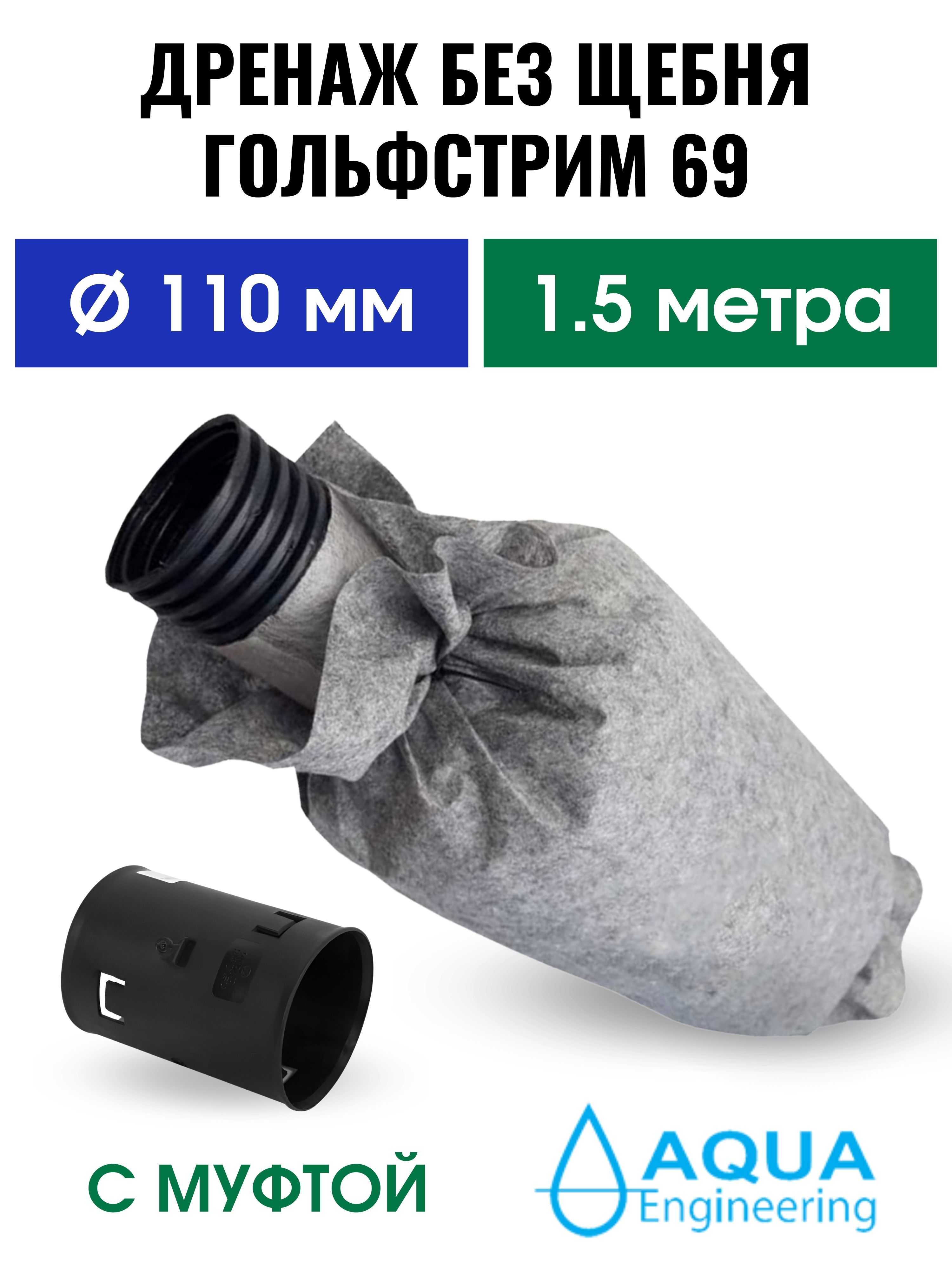 ДРЕНАЖ БЕЗ ЩЕБНЯ ГОЛЬФСТРИМ 69

Ø 110 мм

1.5 метра

С МУФТОЙ

AQUA Engineering